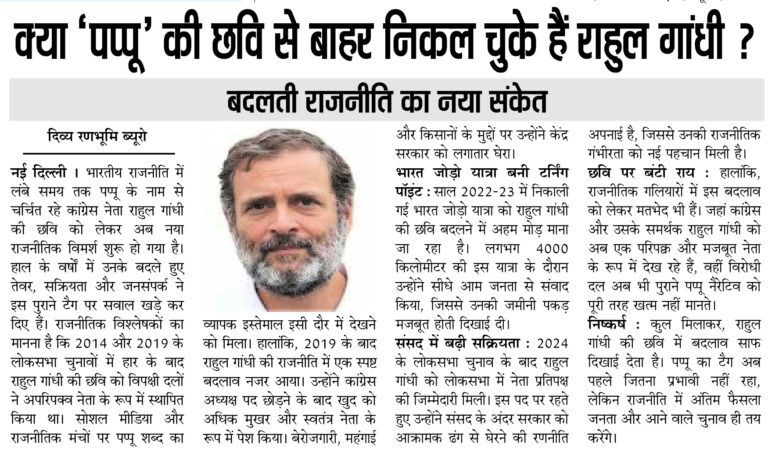 क्या 'पप्पू' की छवि से बाहर निकल चुके हैं राहुल गांधी ?

बदलती राजनीति का नया संकेत

दिव्य रणभूमि ब्यूरो

नई दिल्ली । भारतीय राजनीति में लंबे समय तक पप्पू के नाम से चर्चित रहे कांग्रेस नेता राहुल गांधी की छवि को लेकर अब नया राजनीतिक विमर्श शुरू हो गया है। हाल के वर्षों में उनके बदले हुए तेवर, सक्रियता और जनसंपर्क ने इस पुराने टैग पर सवाल खड़े कर दिए हैं। राजनीतिक विश्लेषकों का मानना है कि 2014 और 2019 के लोकसभा चुनावों में हार के बाद राहुल गांधी की छवि को विपक्षी दलों ने अपरिपक्व नेता के रूप में स्थापित किया था। सोशल मीडिया और राजनीतिक मंचों पर पप्पू शब्द का व्यापक इस्तेमाल इसी दौर में देखने को मिला। हालांकि, 2019 के बाद राहुल गांधी की राजनीति में एक स्पष्ट बदलाव नजर आया। उन्होंने कांग्रेस अध्यक्ष पद छोड़ने के बाद खुद को अधिक मुखर और स्वतंत्र नेता के रूप में पेश किया। बेरोजगारी, महंगाई और किसानों के मुद्दों पर उन्होंने केंद्र सरकार को लगातार घेरा।

भारत जोड़ो यात्रा बनी टर्निंग पॉइंट : साल 2022-23 में निकाली गई भारत जोड़ो यात्रा को राहुल गांधी की छवि बदलने में अहम मोड़ माना जा रहा है। लगभग 4000 किलोमीटर की इस यात्रा के दौरान उन्होंने सीधे आम जनता से संवाद किया, जिससे उनकी जमीनी पकड़ मजबूत होती दिखाई दी।

संसद में बढ़ी सक्रियता : 2024 के लोकसभा चुनाव के बाद राहुल गांधी को लोकसभा में नेता प्रतिपक्ष की जिम्मेदारी मिली। इस पद पर रहते हुए उन्होंने संसद के अंदर सरकार को आक्रामक ढंग से घेरने की रणनीति अपनाई है, जिससे उनकी राजनीतिक गंभीरता को नई पहचान मिली है।

छवि पर बंटी राय : हालांकि, राजनीतिक गलियारों में इस बदलाव को लेकर मतभेद भी हैं। जहां कांग्रेस और उसके समर्थक राहुल गांधी को अब एक परिपक्व और मजबूत नेता के रूप में देख रहे हैं, वहीं विरोधी दल अब भी पुराने पप्पू नैरेटिव को पूरी तरह खत्म नहीं मानते।

निष्कर्ष : कुल मिलाकर, राहुल गांधी की छवि में बदलाव साफ दिखाई देता है। पप्पू का टैग अब पहले जितना प्रभावी नहीं रहा, लेकिन राजनीति में अंतिम फैसला जनता और आने वाले चुनाव ही तय करेंगे।